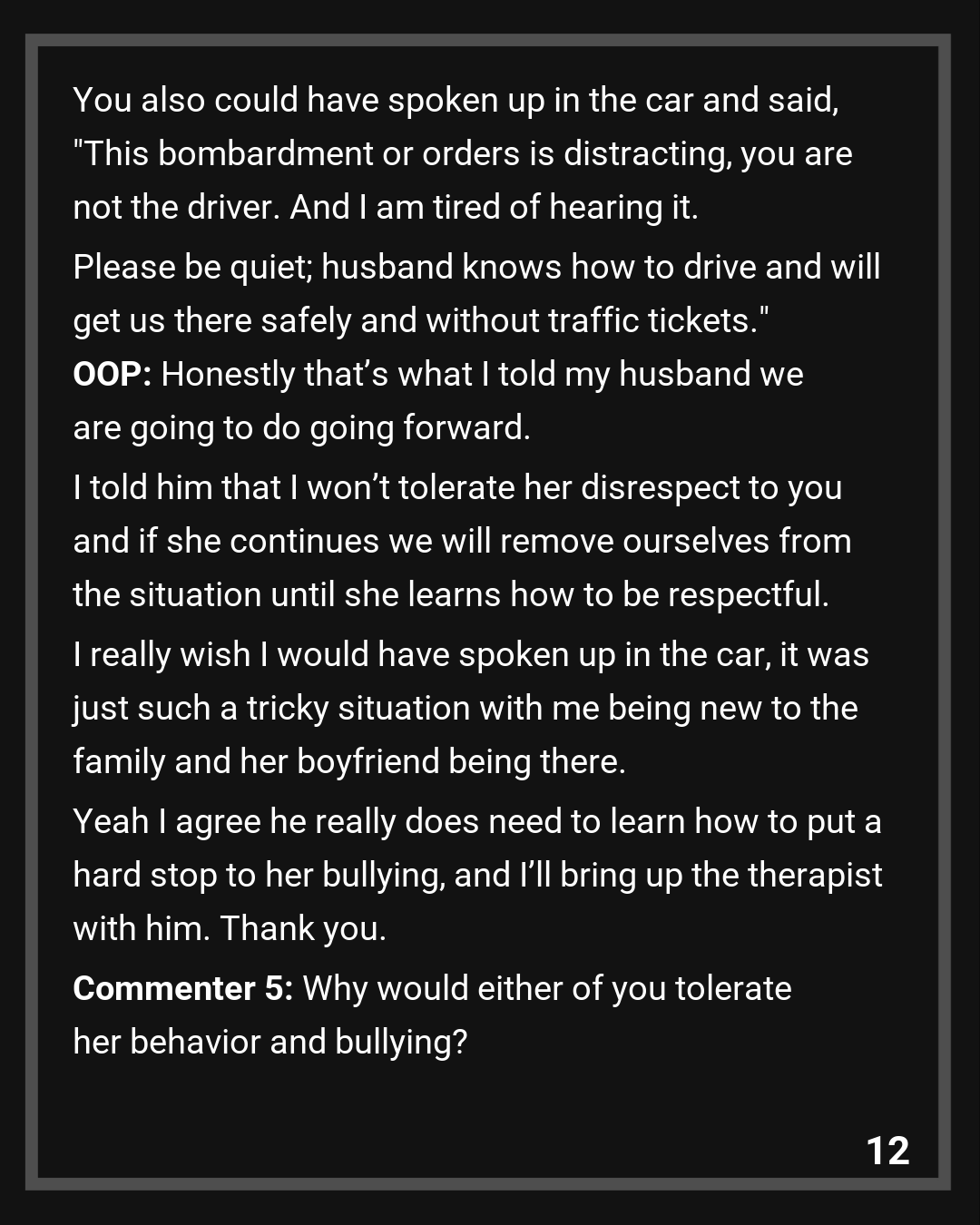 You also could have spoken up in the car and said, "This bombardment or orders is distracting, you are not the driver. And I am tired of hearing it.

Please be quiet; husband knows how to drive and will get us there safely and without traffic tickets."

OOP: Honestly that's what I told my husband we are going to do going forward.

I told him that I won't tolerate her disrespect to you and if she continues we will remove ourselves from the situation until she learns how to be respectful.

I really wish I would have spoken up in the car, it was just such a tricky situation with me being new to the family and her boyfriend being there.

Yeah I agree he really does need to learn how to put a hard stop to her bullying, and I'll bring up the therapist with him. Thank you.

Commenter 5: Why would either of you tolerate her behavior and bullying?

12